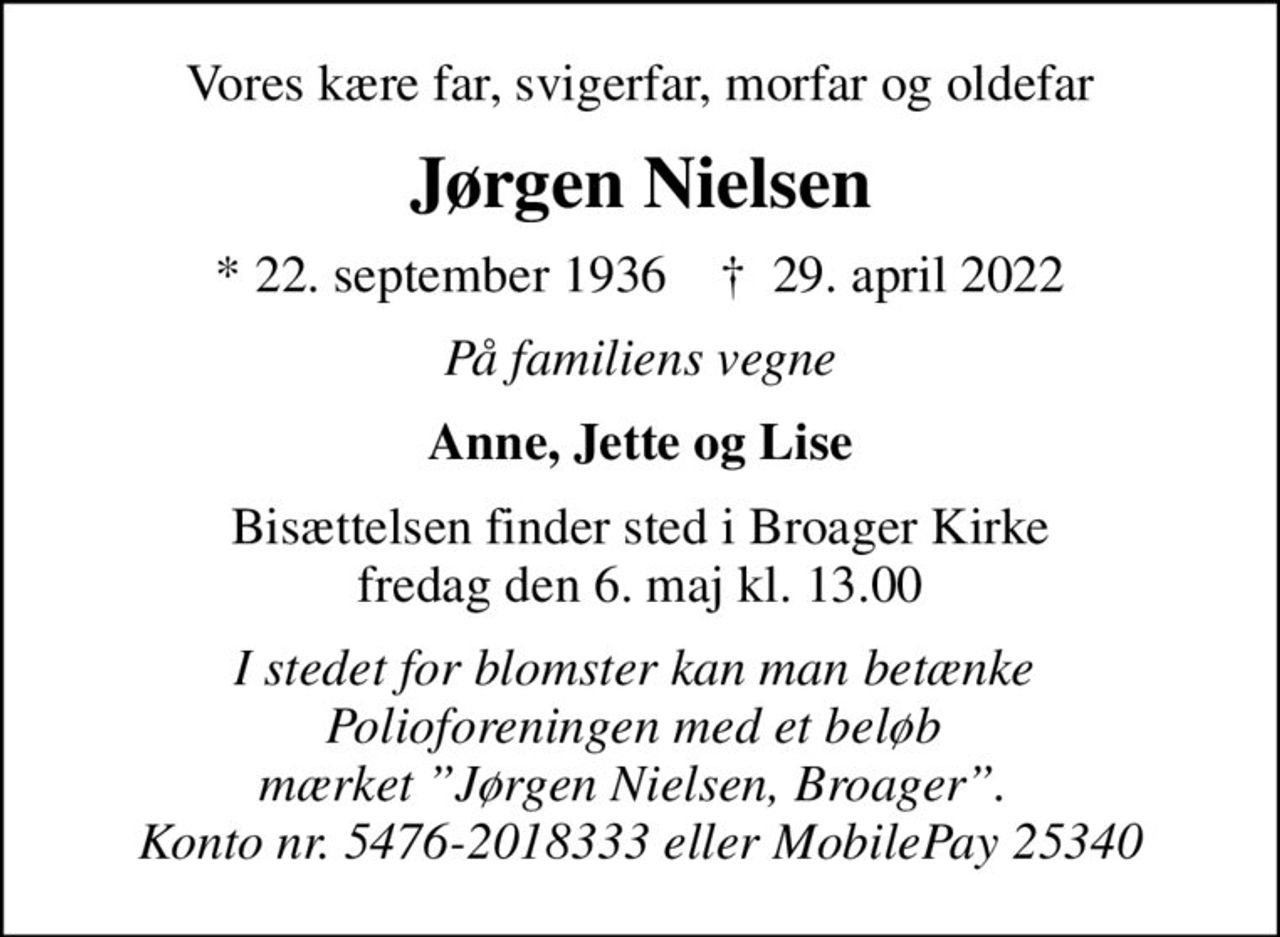 Vores kære far, svigerfar, morfar og oldefar

Jørgen Nielsen

* 22. september 1936 † 29. april 2022

På familiens vegne

Anne, Jette og Lise

Bisættelsen finder sted i Broager Kirke fredag den 6. maj kl. 13.00

I stedet for blomster kan man betænke Polioforeningen med et beløb mærket ”Jørgen Nielsen, Broager”. Konto nr. 5476-2018333 eller MobilePay 25340